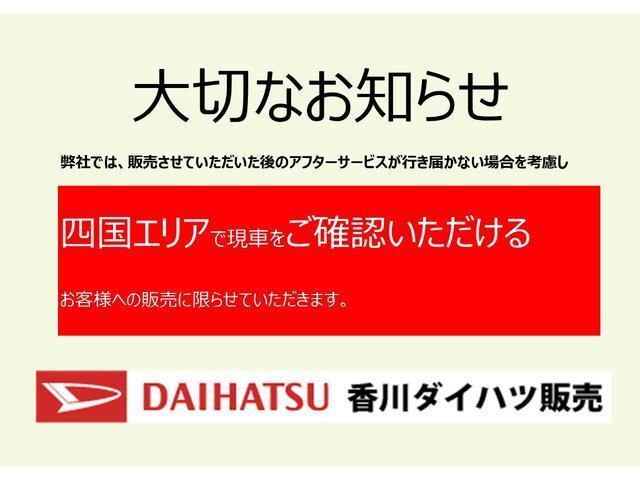 大切なお知らせ

弊社では、販売させていただいた後のアフターサービスが行き届かない場合を考慮し

四国エリアで現車をご確認いただける

お客様への販売に限らせていただきます。

DAIHATSU 香川ダイハツ販売